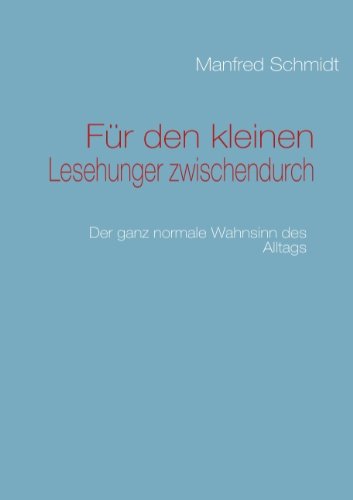 Manfred Schmidt

Für den kleinen Lesehunger zwischendurch

Der ganz normale Wahnsinn des Alltags